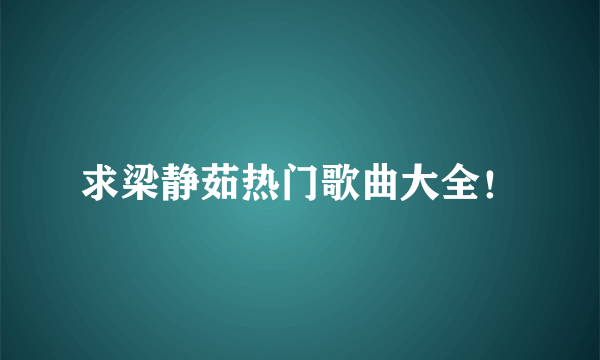 求梁静茹热门歌曲大全！